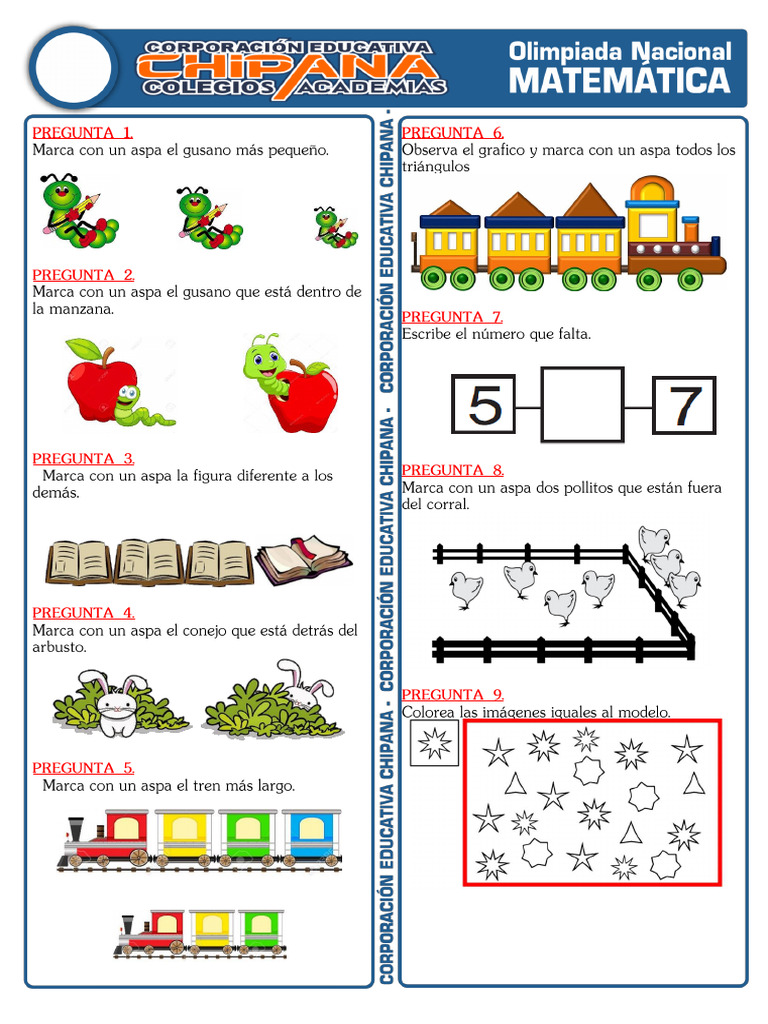 CORPORACIÓN EDUCATIVA
CHIPANA
COLEGIOS ACADEMIAS

Olimpiada Nacional
MATEMÁTICA

PREGUNTA 1.
Marca con un aspa el gusano más pequeño.

PREGUNTA 2.
Marca con un aspa el gusano que está dentro de la manzana.

PREGUNTA 3.
Marca con un aspa la figura diferente a los demás.

PREGUNTA 4.
Marca con un aspa el conejo que está detrás del arbusto.

PREGUNTA 5.
Marca con un aspa el tren más largo.

CORPORACIÓN EDUCATIVA CHIPANA - CORPORACIÓN EDUCATIVA CHIPANA - CORPORACIÓN EDUCATIVA CHIPANA -

PREGUNTA 6.
Observa el grafico y marca con un aspa todos los triángulos

PREGUNTA 7.
Escribe el número que falta.

5 7

PREGUNTA 8.
Marca con un aspa dos pollitos que están fuera del corral.

PREGUNTA 9.
Colorea las imágenes iguales al modelo.